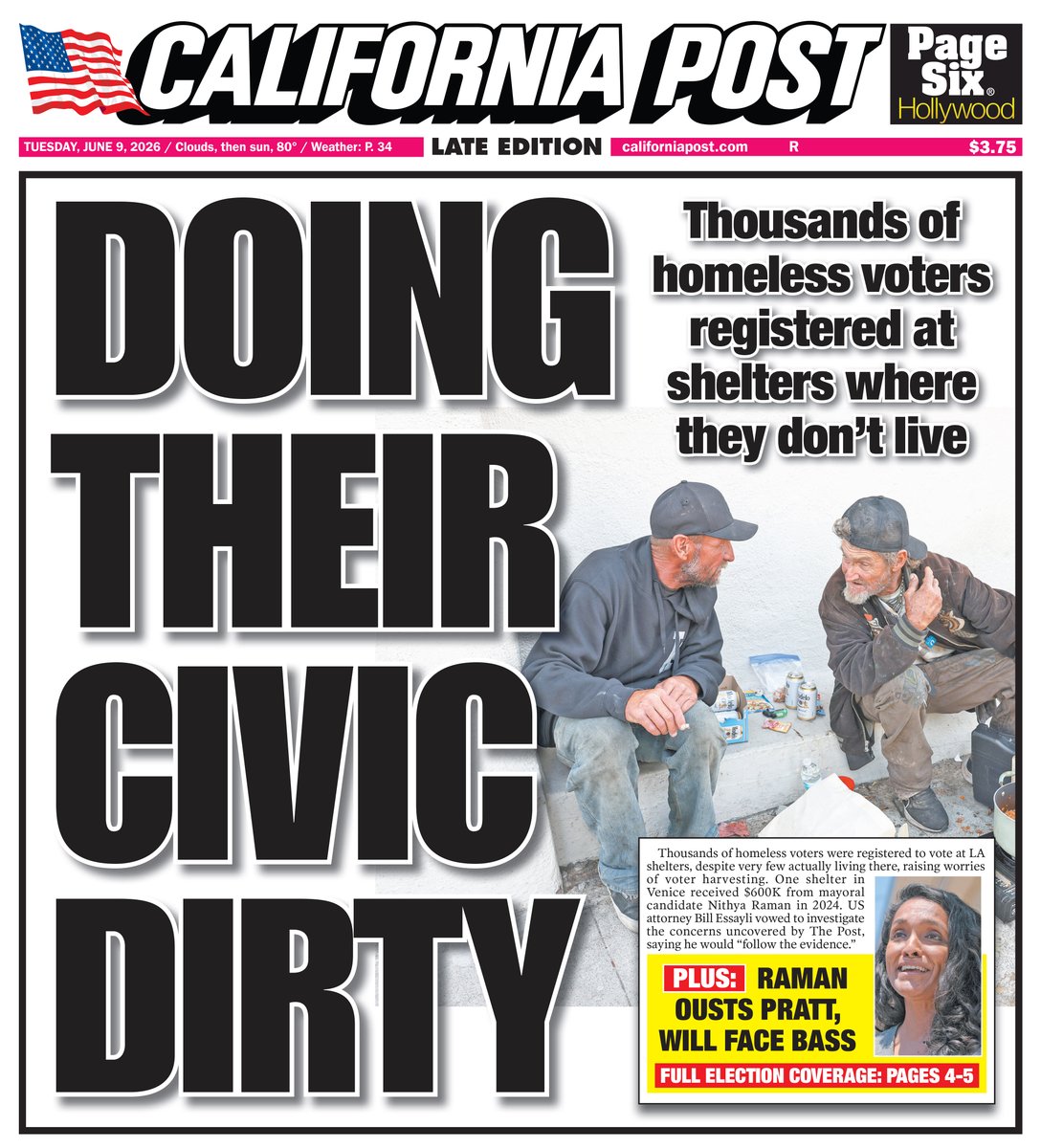 CALIFORNIA POST

Page Six® Hollywood

TUESDAY, JUNE 9, 2026 / Clouds, then sun, 80° / Weather: P. 34

LATE EDITION

californiapost.com

R

$3.75

DOING THEIR CIVIC DIRTY

Thousands of homeless voters registered at shelters where they don't live

Thousands of homeless voters were registered to vote at LA shelters, despite very few actually living there, raising worries of voter harvesting. One shelter in Venice received $600K from mayoral candidate Nithya Raman in 2024. US attorney Bill Essayli vowed to investigate the concerns uncovered by The Post, saying he would "follow the evidence."

PLUS: RAMAN OUSTS PRATT, WILL FACE BASS

FULL ELECTION COVERAGE: PAGES 4-5